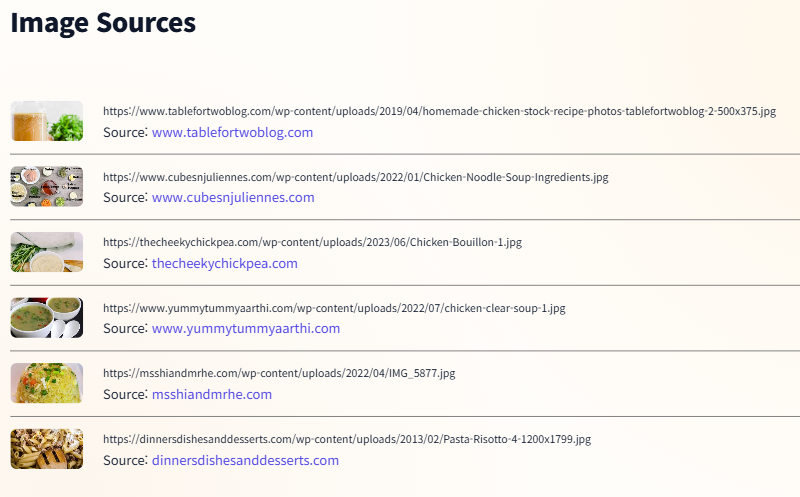 Image Sources

https://www.tablefortwoblog.com/wp-content/uploads/2019/04/homemade-chicken-stock-recipe-photos-tablefortwoblog-2-500x375.jpg
Source: www.tablefortwoblog.com

https://www.cubesnjuliennes.com/wp-content/uploads/2022/01/Chicken-Noodle-Soup-Ingredients.jpg
Source: www.cubesnjuliennes.com

https://thecheekychickpea.com/wp-content/uploads/2023/06/Chicken-Bouillon-1.jpg
Source: thecheekychickpea.com

https://www.yummytummyaarthi.com/wp-content/uploads/2022/07/chicken-clear-soup-1.jpg
Source: www.yummytummyaarthi.com

https://msshiandmrhe.com/wp-content/uploads/2022/04/IMG_5877.jpg
Source: msshiandmrhe.com

https://dinnersdishesanddesserts.com/wp-content/uploads/2013/02/Pasta-Risotto-4-1200x1799.jpg
Source: dinnersdishesanddesserts.com